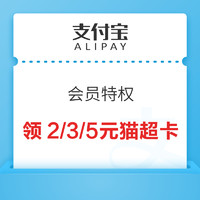 支付宝
ALIPAY

会员特权

领 2/3/5元猫超卡